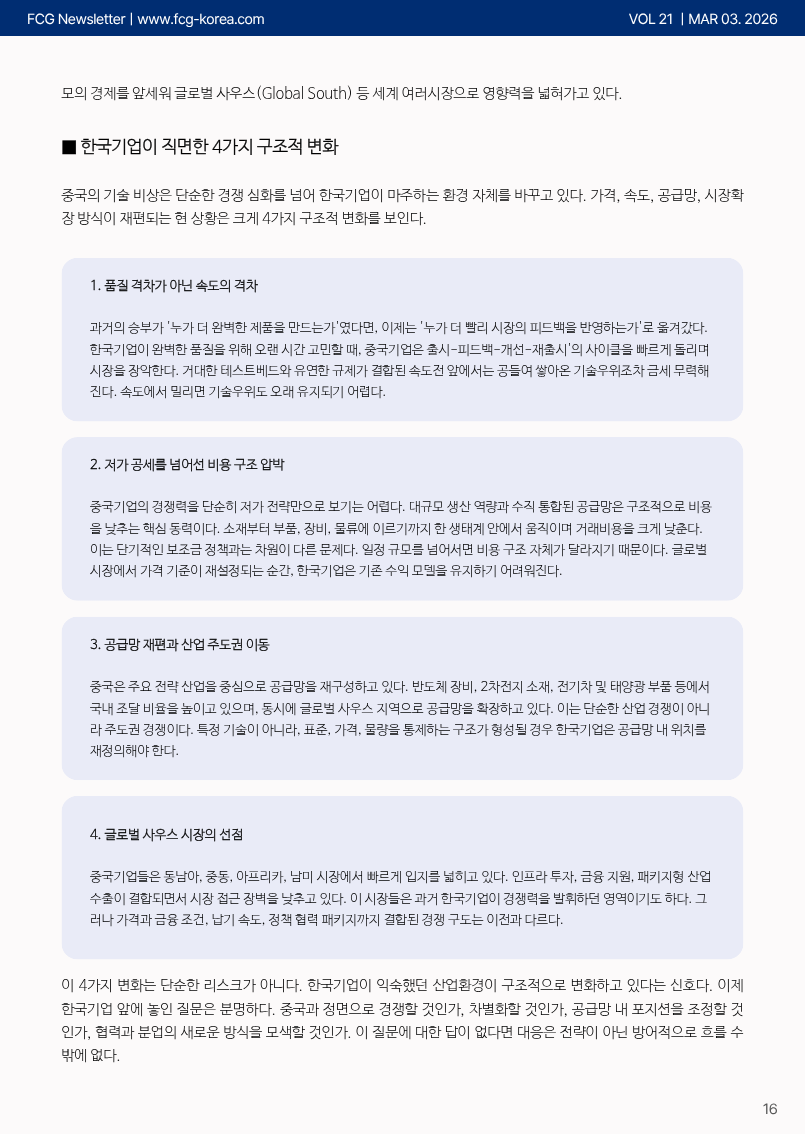 FCG Newsletter | www.fcg-korea.com

VOL 21 | MAR 03. 2026

모의 경제를 앞세워 글로벌 사우스(Global South) 등 세계 여러시장으로 영향력을 넓혀가고 있다.

■ 한국기업이 직면한 4가지 구조적 변화

중국의 기술 비상은 단순한 경쟁 심화를 넘어 한국기업이 마주하는 환경 자체를 바꾸고 있다. 가격, 속도, 공급망, 시장확장 방식이 재편되는 현 상황은 크게 4가지 구조적 변화를 보인다.

1. 품질 격차가 아닌 속도의 격차

과거의 승부가 '누가 더 완벽한 제품을 만드는가'였다면, 이제는 '누가 더 빨리 시장의 피드백을 반영하는가'로 옮겨갔다. 한국기업이 완벽한 품질을 위해 오랜 시간 고민할 때, 중국기업은 출시-피드백-개선-재출시'의 사이클을 빠르게 돌리며 시장을 장악한다. 거대한 테스트베드와 유연한 규제가 결합된 속도전 앞에서는 공들여 쌓아온 기술우위조차 금세 무력해진다. 속도에서 밀리면 기술우위도 오래 유지되기 어렵다.

2. 저가 공세를 넘어선 비용 구조 압박

중국기업의 경쟁력을 단순히 저가 전략만으로 보기는 어렵다. 대규모 생산 역량과 수직 통합된 공급망은 구조적으로 비용을 낮추는 핵심 동력이다. 소재부터 부품, 장비, 물류에 이르기까지 한 생태계 안에서 움직이며 거래비용을 크게 낮춘다. 이는 단기적인 보조금 정책과는 차원이 다른 문제다. 일정 규모를 넘어서면 비용 구조 자체가 달라지기 때문이다. 글로벌 시장에서 가격 기준이 재설정되는 순간, 한국기업은 기존 수익 모델을 유지하기 어려워진다.

3. 공급망 재편과 산업 주도권 이동

중국은 주요 전략 산업을 중심으로 공급망을 재구성하고 있다. 반도체 장비, 2차전지 소재, 전기차 및 태양광 부품 등에서 국내 조달 비율을 높이고 있으며, 동시에 글로벌 사우스 지역으로 공급망을 확장하고 있다. 이는 단순한 산업 경쟁이 아니라 주도권 경쟁이다. 특정 기술이 아니라, 표준, 가격, 물량을 통제하는 구조가 형성될 경우 한국기업은 공급망 내 위치를 재정의해야 한다.

4. 글로벌 사우스 시장의 선점

중국기업들은 동남아, 중동, 아프리카, 남미 시장에서 빠르게 입지를 넓히고 있다. 인프라 투자, 금융 지원, 패키지형 산업 수출이 결합되면서 시장 접근 장벽을 낮추고 있다. 이 시장들은 과거 한국기업이 경쟁력을 발휘하던 영역이기도 하다. 그러나 가격과 금융 조건, 납기 속도, 정책 협력 패키지까지 결합된 경쟁 구도는 이전과 다르다.

이 4가지 변화는 단순한 리스크가 아니다. 한국기업이 익숙했던 산업환경이 구조적으로 변화하고 있다는 신호다. 이제 한국기업 앞에 놓인 질문은 분명하다. 중국과 정면으로 경쟁할 것인가, 차별화할 것인가, 공급망 내 포지션을 조정할 것인가, 협력과 분업의 새로운 방식을 모색할 것인가. 이 질문에 대한 답이 없다면 대응은 전략이 아닌 방어적으로 흐를 수 밖에 없다.

16